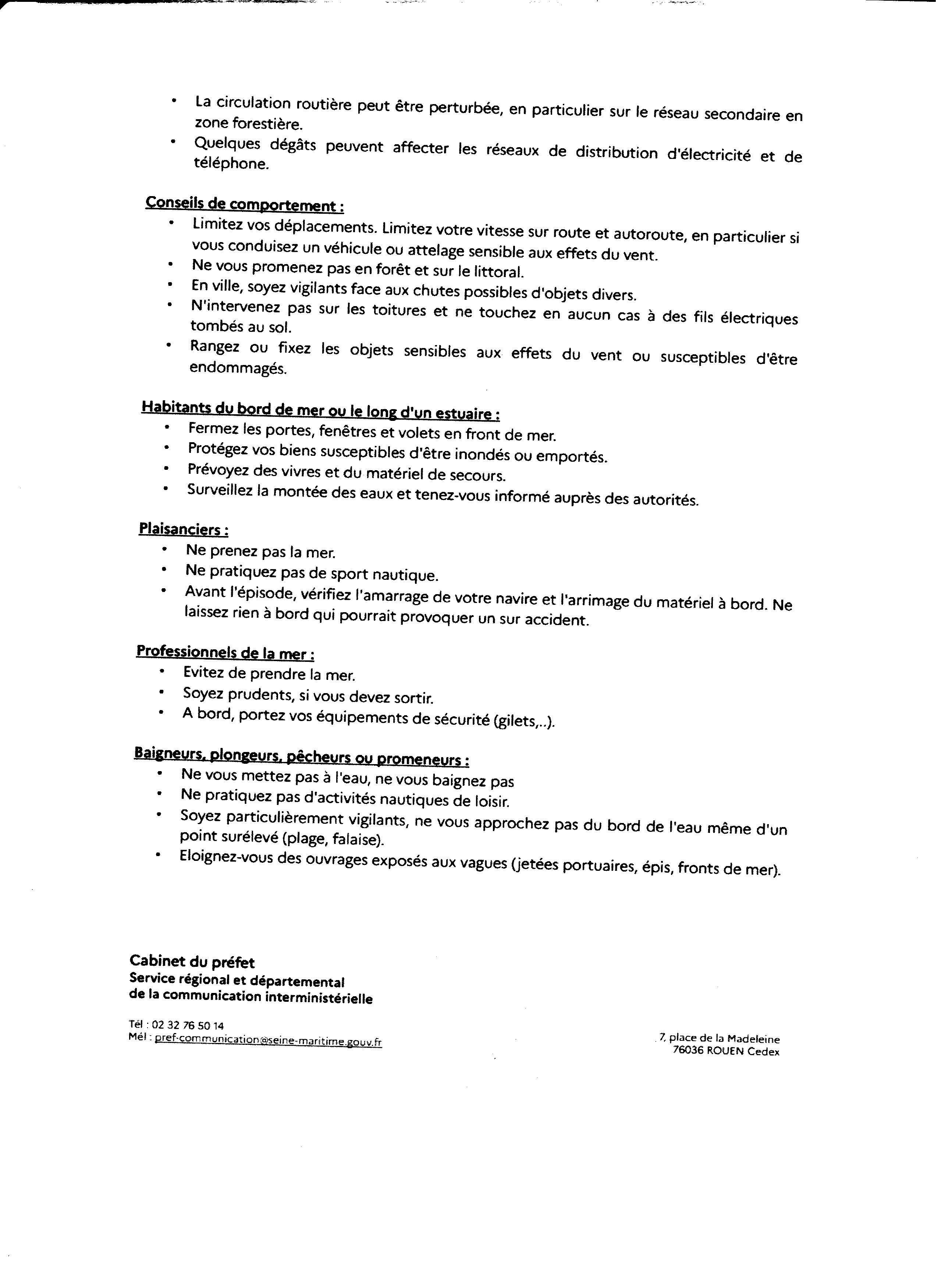 • La circulation routière peut être perturbée, en particulier sur le réseau secondaire en zone forestière.
• Quelques dégâts peuvent affecter les réseaux de distribution d'électricité et de téléphone.

Conseils de comportement :
• Limitez vos déplacements. Limitez votre vitesse sur route et autoroute, en particulier si vous conduisez un véhicule ou attelage sensible aux effets du vent.
• Ne vous promenez pas en forêt et sur le littoral.
• En ville, soyez vigilants face aux chutes possibles d'objets divers.
• N'intervenez pas sur les toitures et ne touchez en aucun cas à des fils électriques tombés au sol.
• Rangez ou fixez les objets sensibles aux effets du vent ou susceptibles d'être endommagés.

Habitants du bord de mer ou le long d'un estuaire :
• Fermez les portes, fenêtres et volets en front de mer.
• Protégez vos biens susceptibles d'être inondés ou emportés.
• Prévoyez des vivres et du matériel de secours.
• Surveillez la montée des eaux et tenez-vous informé auprès des autorités.

Plaisanciers :
• Ne prenez pas la mer.
• Ne pratiquez pas de sport nautique.
• Avant l'épisode, vérifiez l'amarrage de votre navire et l'arrimage du matériel à bord. Ne laissez rien à bord qui pourrait provoquer un sur accident.

Professionnels de la mer :
• Evitez de prendre la mer.
• Soyez prudents, si vous devez sortir.
• A bord, portez vos équipements de sécurité (gilets,..).

Baigneurs, plongeurs, pêcheurs ou promeneurs :
• Ne vous mettez pas à l'eau, ne vous baignez pas
• Ne pratiquez pas d'activités nautiques de loisir.
• Soyez particulièrement vigilants, ne vous approchez pas du bord de l'eau même d'un point surélevé (plage, falaise).
• Eloignez-vous des ouvrages exposés aux vagues (jetées portuaires, épis, fronts de mer).

Cabinet du préfet
Service régional et départemental de la communication interministérielle

Tél : 02 32 76 50 14
Mél : pref-communication@seine-maritime.gouv.fr

7, place de la Madeleine
76036 ROUEN Cedex